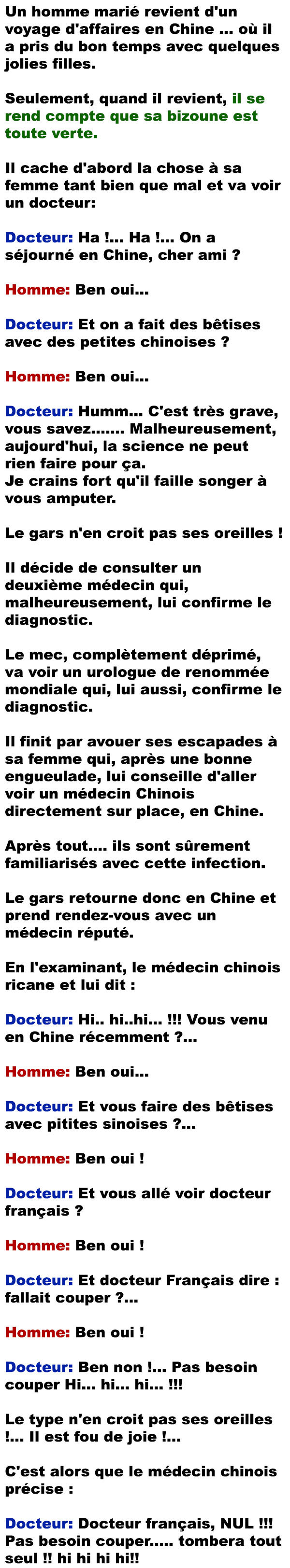 Un homme marié revient d'un voyage d'affaires en Chine ... où il a pris du bon temps avec quelques jolies filles.

Seulement, quand il revient, il se rend compte que sa bizoune est toute verte.

Il cache d'abord la chose à sa femme tant bien que mal et va voir un docteur:

Docteur: Ha !... Ha !... On a séjourné en Chine, cher ami ?

Homme: Ben oui...

Docteur: Et on a fait des bêtises avec des petites chinoises ?

Homme: Ben oui...

Docteur: Humm... C'est très grave, vous savez....... Malheureusement, aujourd'hui, la science ne peut rien faire pour ça.
Je crains fort qu'il faille songer à vous amputer.

Le gars n'en croit pas ses oreilles !

Il décide de consulter un deuxième médecin qui, malheureusement, lui confirme le diagnostic.

Le mec, complètement déprimé, va voir un urologue de renommée mondiale qui, lui aussi, confirme le diagnostic.

Il finit par avouer ses escapades à sa femme qui, après une bonne engueulade, lui conseille d'aller voir un médecin Chinois directement sur place, en Chine.

Après tout.... ils sont sûrement familiarisés avec cette infection.

Le gars retourne donc en Chine et prend rendez-vous avec un médecin réputé.

En l'examinant, le médecin chinois ricane et lui dit :

Docteur: Hi.. hi..hi... !!! Vous venu en Chine récemment ?...

Homme: Ben oui...

Docteur: Et vous faire des bêtises avec pitites sinoises ?...

Homme: Ben oui !

Docteur: Et vous allé voir docteur français ?

Homme: Ben oui !

Docteur: Et docteur Français dire : fallait couper ?...

Homme: Ben oui !

Docteur: Ben non !... Pas besoin couper Hi... hi... hi... !!!

Le type n'en croit pas ses oreilles !... Il est fou de joie !...

C'est alors que le médecin chinois précise :

Docteur: Docteur français, NUL !!! Pas besoin couper..... tombera tout seul !! hi hi hi hi!!